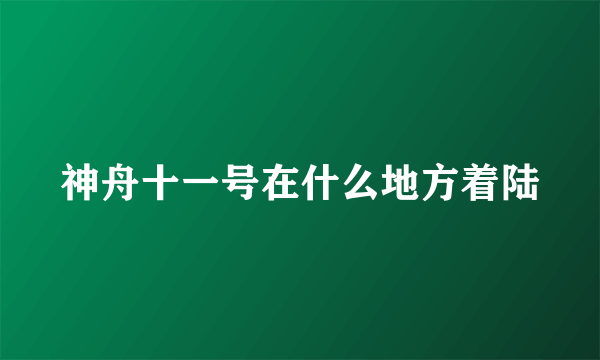 神舟十一号在什么地方着陆